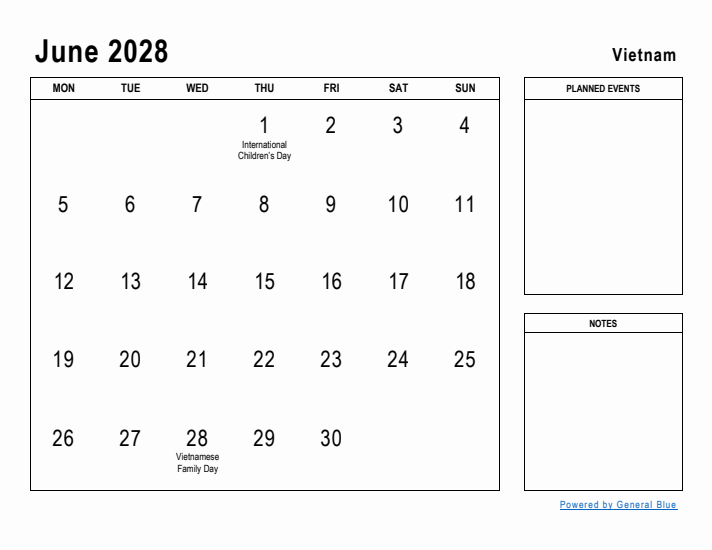 June 2028

Vietnam

| MON | TUE | WED | THU | FRI | SAT | SUN |
|---|---|---|---|---|---|---|
| | | | 1 International Children's Day | 2 | 3 | 4 |
| 5 | 6 | 7 | 8 | 9 | 10 | 11 |
| 12 | 13 | 14 | 15 | 16 | 17 | 18 |
| 19 | 20 | 21 | 22 | 23 | 24 | 25 |
| 26 | 27 | 28 Vietnamese Family Day | 29 | 30 | | |

PLANNED EVENTS

NOTES

Powered by General Blue